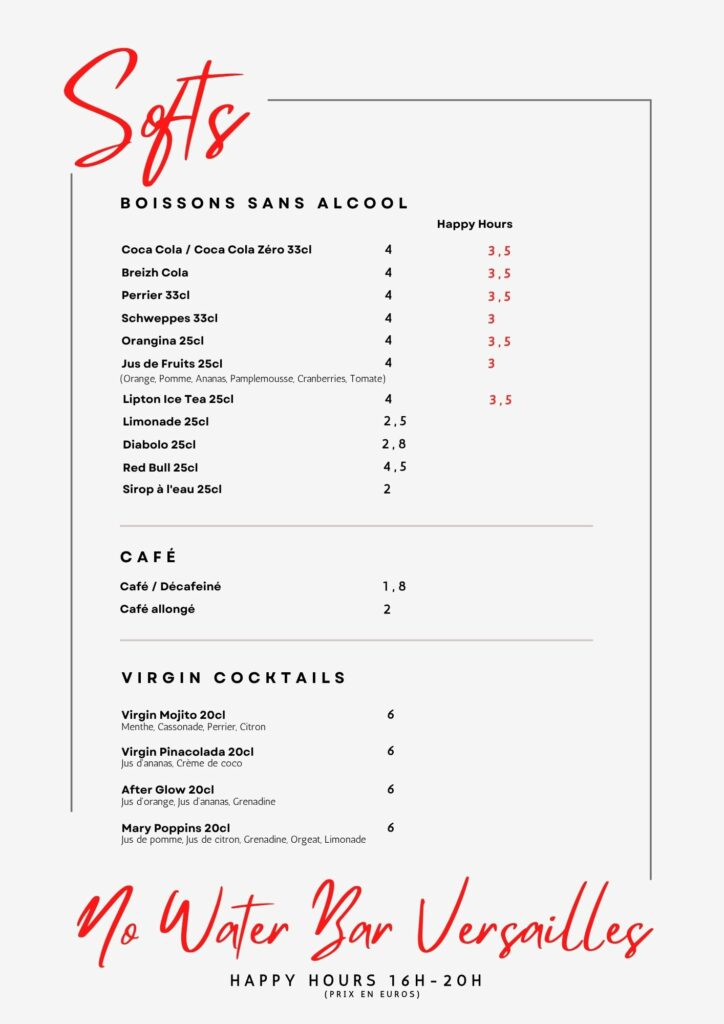 Softs

BOISSONS SANS ALCOOL

Happy Hours

Coca Cola / Coca Cola Zéro 33cl 4 3,5
Breizh Cola 4 3,5
Perrier 33cl 4 3,5
Schweppes 33cl 4 3
Orangina 25cl 4 3,5
Jus de Fruits 25cl 4 3
(Orange, Pomme, Ananas, Pamplemousse, Cranberries, Tomate)
Lipton Ice Tea 25cl 4 3,5
Limonade 25cl 2,5
Diabolo 25cl 2,8
Red Bull 25cl 4,5
Sirop à l'eau 25cl 2

CAFÉ

Café / Décafeiné 1,8
Café allongé 2

VIRGIN COCKTAILS

Virgin Mojito 20cl 6
Menthe, Cassonade, Perrier, Citron

Virgin Pinacolada 20cl 6
Jus d'ananas, Crème de coco

After Glow 20cl 6
Jus d'orange, Jus d'ananas, Grenadine

Mary Poppins 20cl 6
Jus de pomme, Jus de citron, Grenadine, Orgeat, Limonade

No Water Bar Versailles

HAPPY HOURS 16H-20H
(PRIX EN EUROS)